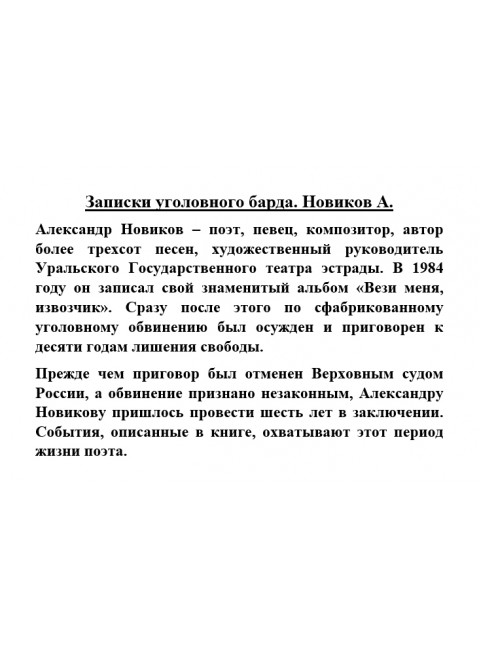 Записки уголовного барда. Новиков А.

Александр Новиков – поэт, певец, композитор, автор более трехсот песен, художественный руководитель Уральского Государственного театра эстрады. В 1984 году он записал свой знаменитый альбом «Вези меня, извозчик». Сразу после этого по сфабрикованному уголовному обвинению был осужден и приговорен к десяти годам лишения свободы.

Прежде чем приговор был отменен Верховным судом России, а обвинение признано незаконным, Александру Новикову пришлось провести шесть лет в заключении. События, описанные в книге, охватывают этот период жизни поэта.